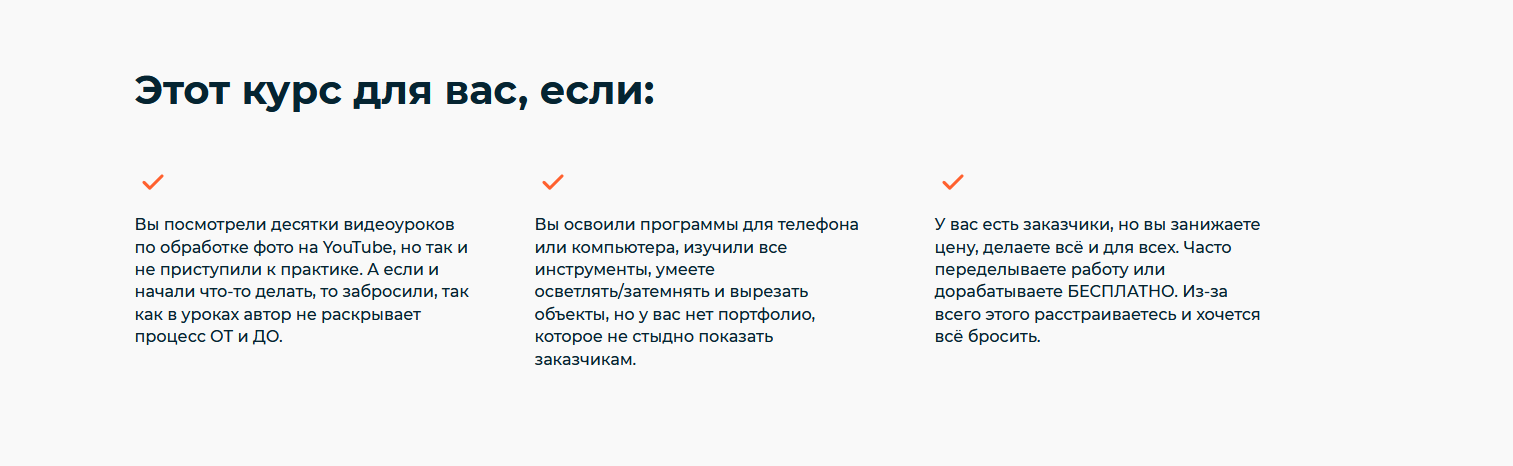 Этот курс для вас, если:

✓

Вы посмотрели десятки видеоуроков по обработке фото на YouTube, но так и не приступили к практике. А если и начали что-то делать, то забросили, так как в уроках автор не раскрывает процесс ОТ и ДО.

✓

Вы освоили программы для телефона или компьютера, изучили все инструменты, умеете осветлять/затемнять и вырезать объекты, но у вас нет портфолио, которое не стыдно показать заказчикам.

✓

У вас есть заказчики, но вы занижаете цену, делаете всё и для всех. Часто переделываете работу или дорабатываете БЕСПЛАТНО. Из-за всего этого расстраиваетесь и хочется всё бросить.